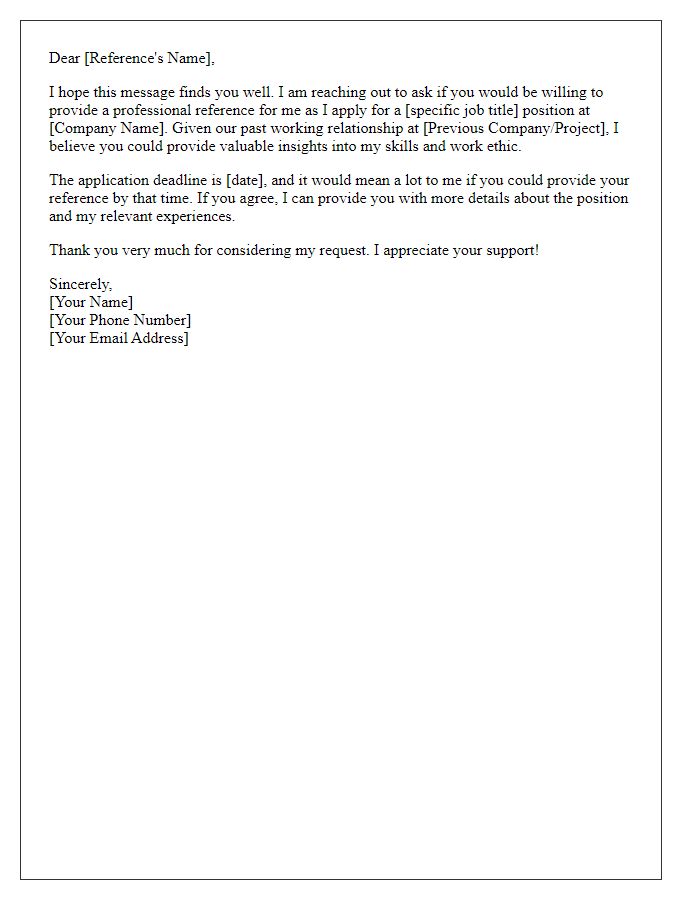 Dear [Reference's Name],

I hope this message finds you well. I am reaching out to ask if you would be willing to provide a professional reference for me as I apply for a [specific job title] position at [Company Name]. Given our past working relationship at [Previous Company/Project], I believe you could provide valuable insights into my skills and work ethic.

The application deadline is [date], and it would mean a lot to me if you could provide your reference by that time. If you agree, I can provide you with more details about the position and my relevant experiences.

Thank you very much for considering my request. I appreciate your support!

Sincerely,
[Your Name]
[Your Phone Number]
[Your Email Address]